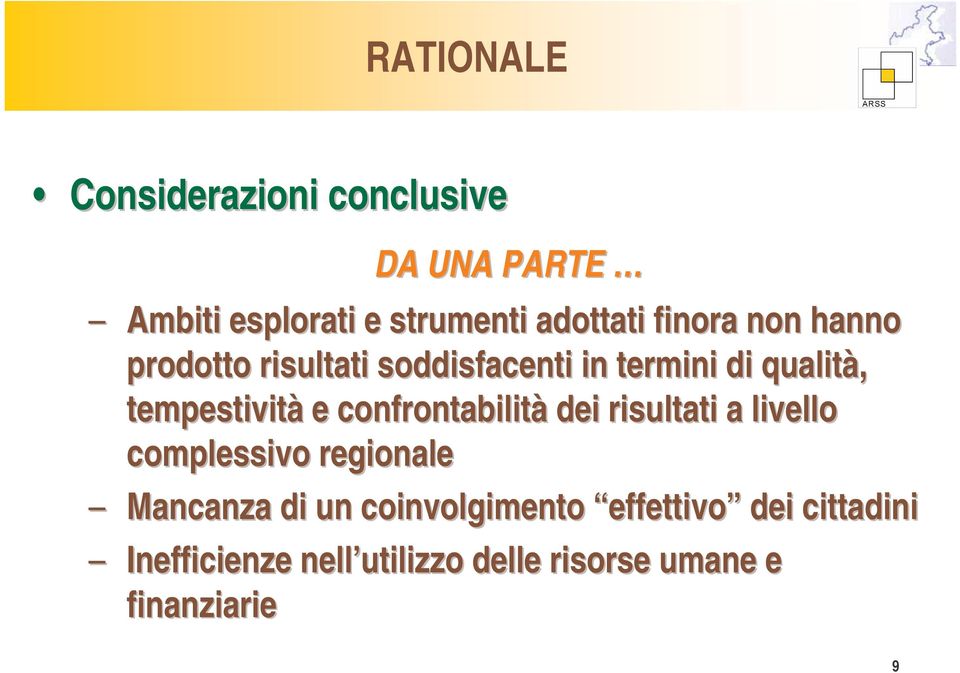 RATIONALE

ARSS

• Considerazioni conclusive

DA UNA PARTE …

– Ambiti esplorati e strumenti adottati finora non hanno prodotto risultati soddisfacenti in termini di qualità, tempestività e confrontabilità dei risultati a livello complessivo regionale

– Mancanza di un coinvolgimento “effettivo” dei cittadini

– Inefficienze nell’utilizzo delle risorse umane e finanziarie

9